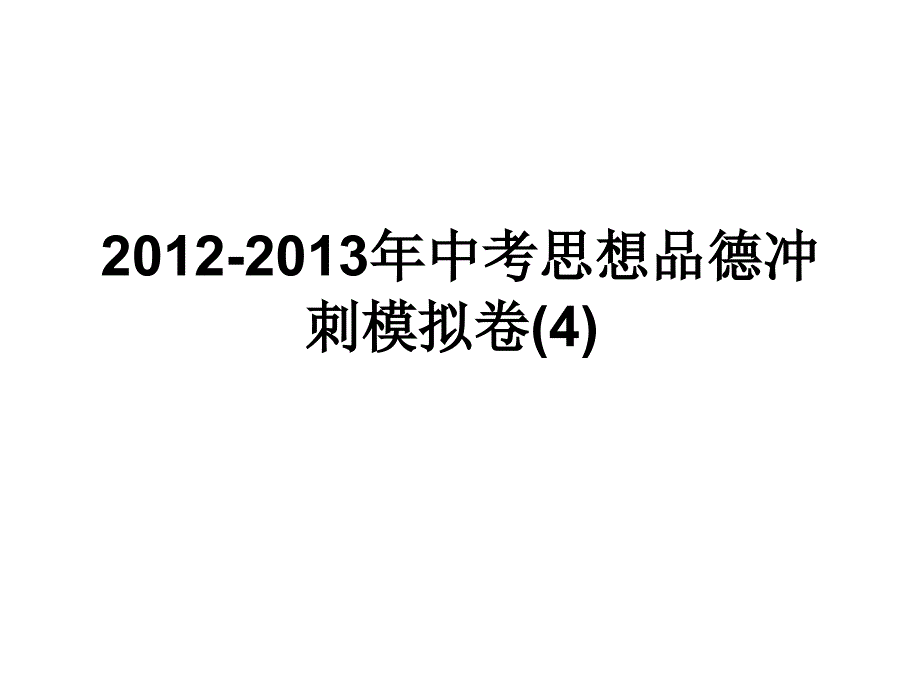 2012-2013年中考思想品德冲刺模拟卷(4)